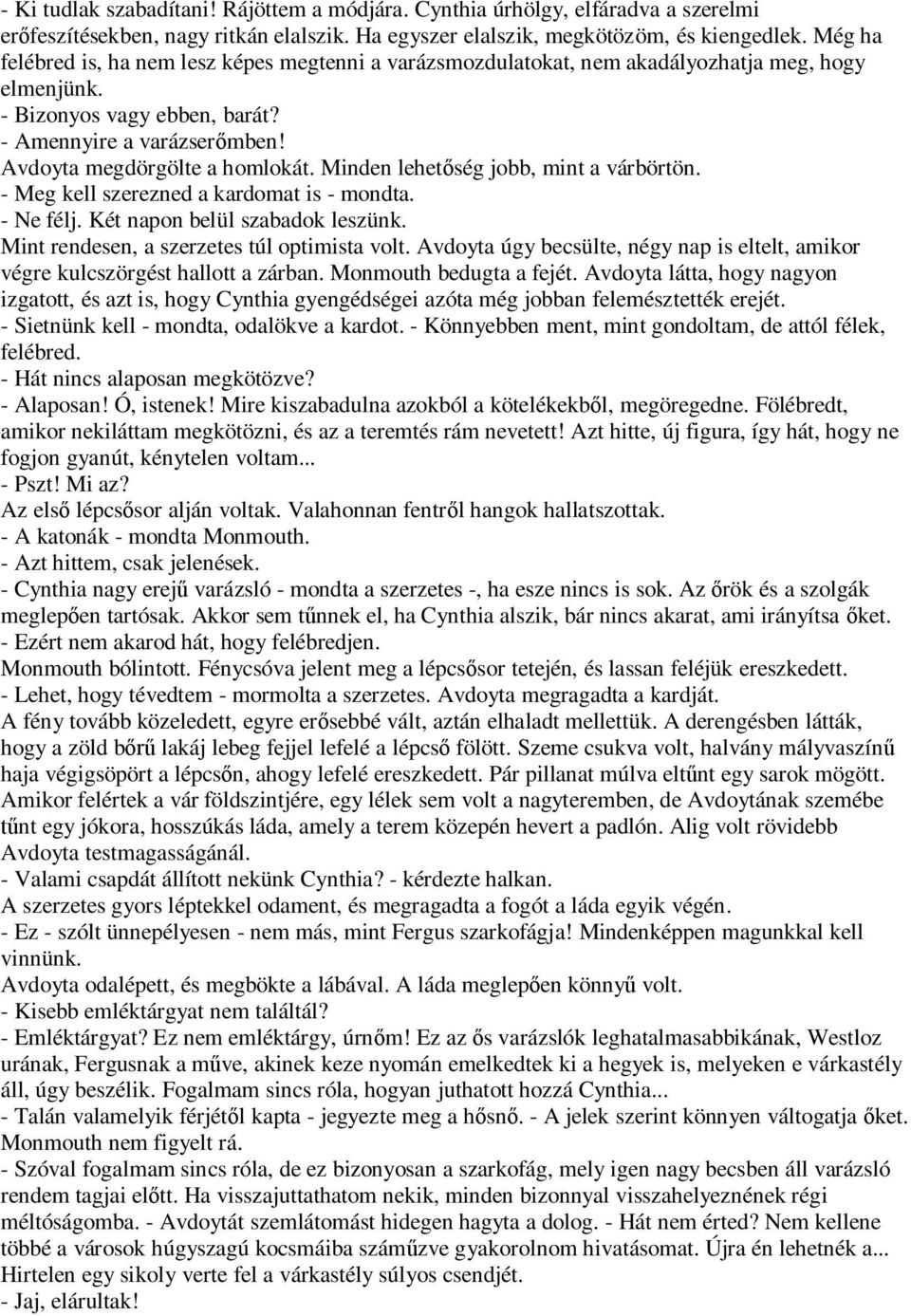 - Ki tudlak szabadítani! Rájöttem a módjára. Cynthia úrhölgy, elfáradva a szerelmi erőfeszítésekben, nagy ritkán elalszik. Ha egyszer elalszik, megkötözöm, és kiengedlek. Még ha felébred is, ha nem lesz képes megtenni a varázsmozdulatokat, nem akadályozhatja meg, hogy elmenjünk.
- Bizonyos vagy ebben, barát?
- Amennyire a varázserőmben!
Avdoyta megdörgölte a homlokát. Minden lehetőség jobb, mint a várbörtön.
- Meg kell szerezned a kardomat is - mondta.
- Ne félj. Két napon belül szabadok leszünk.
Mint rendesen, a szerzetes túl optimista volt. Avdoyta úgy becsülte, négy nap is eltelt, amikor végre kulcszörgést hallott a zárban. Monmouth bedugta a fejét. Avdoyta látta, hogy nagyon izgatott, és azt is, hogy Cynthia gyengédségei azóta még jobban felemésztették erejét.
- Sietnünk kell - mondta, odalökve a kardot. - Könnyebben ment, mint gondoltam, de attól félek, felébred.
- Hát nincs alaposan megkötözve?
- Alaposan! Ó, istenek! Mire kiszabadulna azokból a kötelékekből, megöregedne. Fölébredt, amikor nekiláttam megkötözni, és az a teremtés rám nevetett! Azt hitte, új figura, így hát, hogy ne fogjon gyanút, kénytelen voltam...
- Pszt! Mi az?
Az első lépcsősor alján voltak. Valahonnan fentről hangok hallatszottak.
- A katonák - mondta Monmouth.
- Azt hittem, csak jelenések.
- Cynthia nagy erejű varázsló - mondta a szerzetes -, ha esze nincs is sok. Az őrök és a szolgák meglepően tartósak. Akkor sem tűnnek el, ha Cynthia alszik, bár nincs akarat, ami irányítsa őket.
- Ezért nem akarod hát, hogy felébredjen.
Monmouth bólintott. Fénycsóva jelent meg a lépcsősor tetején, és lassan feléjük ereszkedett.
- Lehet, hogy tévedtem - mormolta a szerzetes. Avdoyta megragadta a kardját.
A fény tovább közeledett, egyre erősebbé vált, aztán elhaladt mellettük. A derengésben látták, hogy a zöld bőrű lakáj lebeg fejjel lefelé a lépcső fölött. Szeme csukva volt, halvány mályvaszínű haja végigsöpört a lépcsőn, ahogy lefelé ereszkedett. Pár pillanat múlva eltűnt egy sarok mögött.
Amikor felértek a vár földszintjére, egy lélek sem volt a nagyteremben, de Avdoytának szemébe tűnt egy jókora, hosszúkás láda, amely a terem közepén hevert a padlón. Alig volt rövidebb Avdoyta testmagasságánál.
- Valami csapdát állított nekünk Cynthia? - kérdezte halkan.
A szerzetes gyors léptekkel odament, és megragadta a fogót a láda egyik végén.
- Ez - szólt ünnepélyesen - nem más, mint Fergus szarkofágja! Mindenképpen magunkkal kell vinnünk.
Avdoyta odalépett, és megbökte a lábával. A láda meglepően könnyű volt.
- Kisebb emléktárgyat nem találtál?
- Emléktárgyat? Ez nem emléktárgy, úrnőm! Ez az ős varázslók leghatalmasabbikának, Westloz urának, Fergusnak a műve, akinek keze nyomán emelkedtek ki a hegyek is, melyeken e várkastély áll, úgy beszélik. Fogalmam sincs róla, hogyan juthatott hozzá Cynthia...
- Talán valamelyik férjétől kapta - jegyezte meg a hősnő. - A jelek szerint könnyen váltogatja őket.
Monmouth nem figyelt rá.
- Szóval fogalmam sincs róla, de ez bizonyosan a szarkofág, mely igen nagy becsben áll varázsló rendem tagjai előtt. Ha visszajuttathatom nekik, minden bizonnyal visszahelyeznének régi méltóságomba. - Avdoytát szemlátomást hidegen hagyta a dolog. - Hát nem érted? Nem kellene többé a városok húgyszagú kocsmáiba száműzve gyakorolnom hivatásomat. Újra én lehetnék a...
Hirtelen egy sikoly verte fel a várkastély súlyos csendjét.
- Jaj, elárultak!